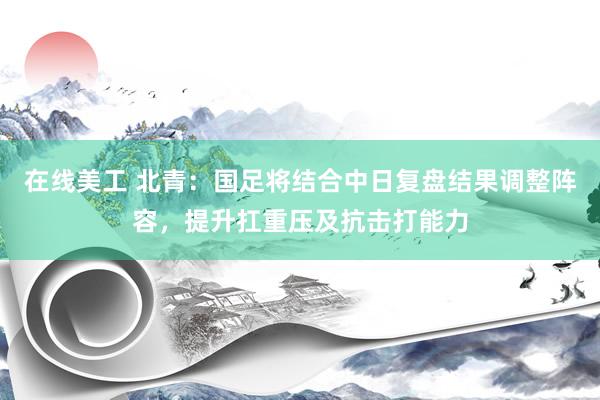 在线美工 北青：国足将结合中日复盘结果调整阵容，提升扛重压及抗击打能力